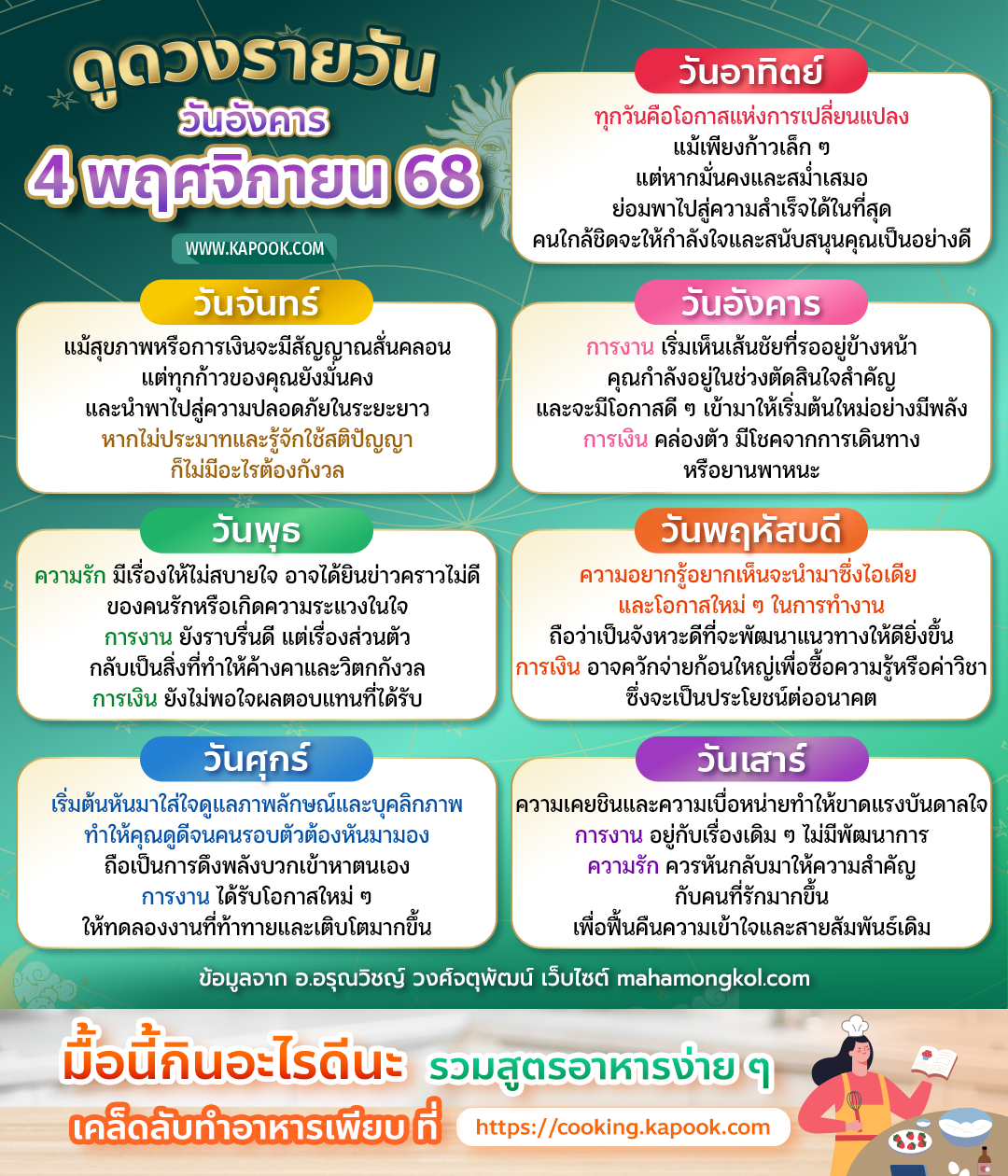 ดูดวงรายวัน
วันอังคาร
4 พฤศจิกายน 68
WWW.KAPOOK.COM

วันอาทิตย์
ทุกวันคือโอกาสแห่งการเปลี่ยนแปลง แม้เพียงก้าวเล็ก ๆ แต่หากมั่นคงและสม่ำเสมอ ย่อมพาไปสู่ความสำเร็จได้ในที่สุด คนใกล้ชิดจะให้กำลังใจและสนับสนุนคุณเป็นอย่างดี

วันจันทร์
แม้สุขภาพหรือการเงินจะมีสัญญาณสั่นคลอน แต่ทุกก้าวของคุณยังมั่นคง และนำพาไปสู่ความปลอดภัยในระยะยาว หากไม่ประมาทและรู้จักใช้สติปัญญา ก็ไม่มีอะไรต้องกังวล

วันอังคาร
การงาน เริ่มเห็นเส้นชัยที่รออยู่ข้างหน้า คุณกำลังอยู่ในช่วงตัดสินใจสำคัญ และจะมีโอกาสดี ๆ เข้ามาให้เริ่มต้นใหม่อย่างมีพลัง การเงิน คล่องตัว มีโชคจากการเดินทาง หรือยานพาหนะ

วันพุธ
ความรัก มีเรื่องให้ไม่สบายใจ อาจได้ยินข่าวคราวไม่ดี ของคนรักหรือเกิดความระแวงในใจ การงาน ยังราบรื่นดี แต่เรื่องส่วนตัว กลับเป็นสิ่งที่ทำให้ค้างคาและวิตกกังวล การเงิน ยังไม่พอใจผลตอบแทนที่ได้รับ

วันพฤหัสบดี
ความอยากรู้อยากเห็นจะนำมาซึ่งไอเดีย และโอกาสใหม่ ๆ ในการทำงาน ถือว่าเป็นจังหวะดีที่จะพัฒนาแนวทางให้ดียิ่งขึ้น การเงิน อาจควักจ่ายก้อนใหญ่เพื่อซื้อความรู้หรือค่าวิชา ซึ่งจะเป็นประโยชน์ต่ออนาคต

วันศุกร์
เริ่มต้นหันมาใส่ใจดูแลภาพลักษณ์และบุคลิกภาพ ทำให้คุณดูดีจนคนรอบตัวต้องหันมามอง ถือเป็นการดึงพลังบวกเข้าหาตนเอง การงาน ได้รับโอกาสใหม่ ๆ ให้ทดลองงานที่ท้าทายและเติบโตมากขึ้น

วันเสาร์
ความเคยชินและความเบื่อหน่ายทำให้ขาดแรงบันดาลใจ การงาน อยู่กับเรื่องเดิม ๆ ไม่มีพัฒนาการ ความรัก ควรหันกลับมาให้ความสำคัญ กับคนที่รักมากขึ้น เพื่อฟื้นคืนความเข้าใจและสายสัมพันธ์เดิม

ข้อมูลจาก อ.อรุณวิชญ์ วงศ์จตุพัฒน์ เว็บไซต์ mahamongkol.com

มื้อนี้กินอะไรดีนะ รวมสูตรอาหารง่าย ๆ
เคล็ดลับทำอาหารเพียบ ที่ https://cooking.kapook.com